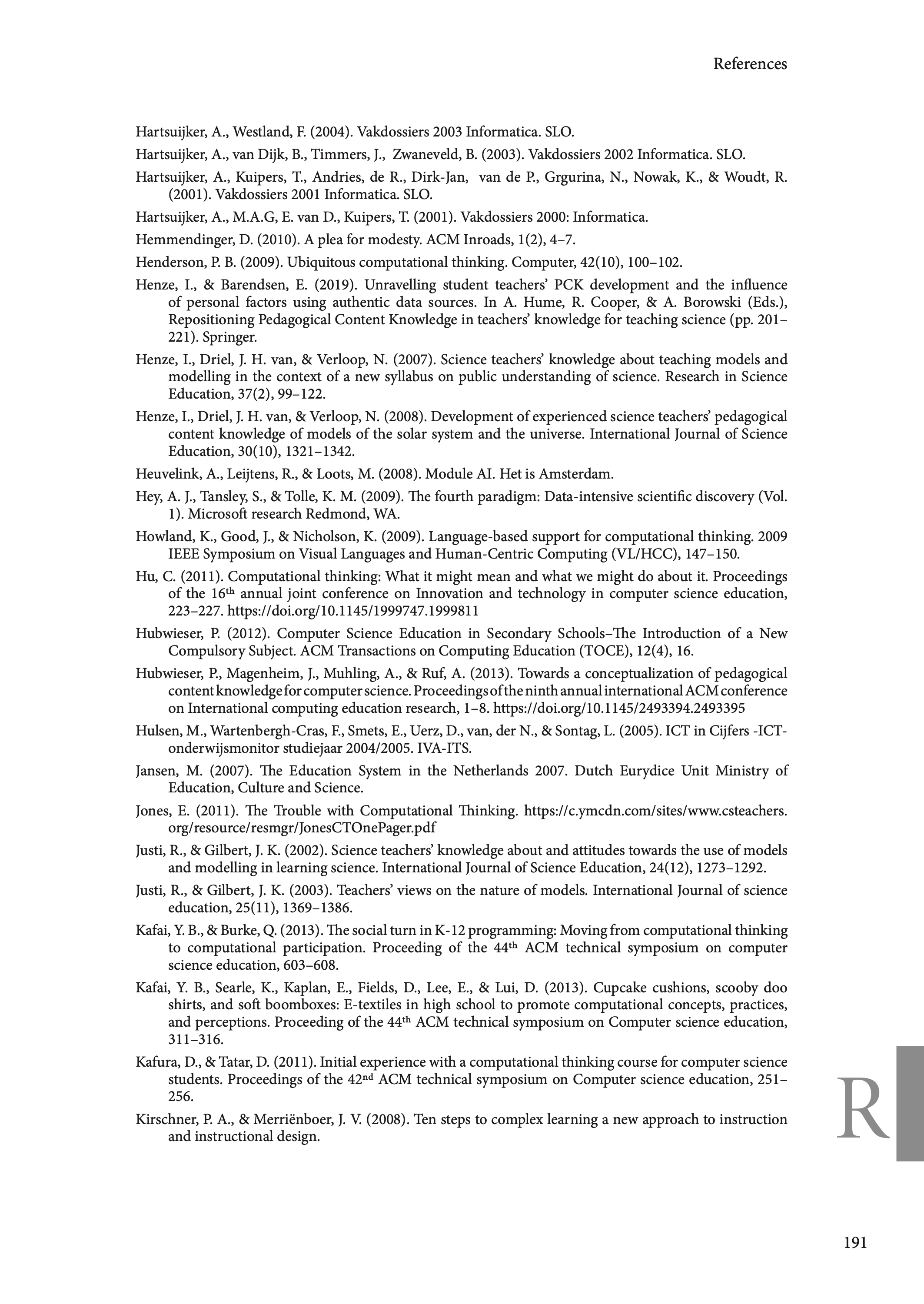 References

Hartsuijker, A., Westland, F. (2004). Vakdossiers 2003 Informatica. SLO.

Hartsuijker, A., van Dijk, B., Timmers, J., Zwaneveld, B. (2003). Vakdossiers 2002 Informatica. SLO.

Hartsuijker, A., Kuipers, T., Andries, de R., Dirk-Jan, van de P., Grgurina, N., Nowak, K., & Woudt, R. (2001). Vakdossiers 2001 Informatica. SLO.

Hartsuijker, A., M.A.G, E. van D., Kuipers, T. (2001). Vakdossiers 2000: Informatica.

Hemmendinger, D. (2010). A plea for modesty. ACM Inroads, 1(2), 4–7.

Henderson, P. B. (2009). Ubiquitous computational thinking. Computer, 42(10), 100–102.

Henze, I., & Barendsen, E. (2019). Unravelling student teachers' PCK development and the influence of personal factors using authentic data sources. In A. Hume, R. Cooper, & A. Borowski (Eds.), Repositioning Pedagogical Content Knowledge in teachers' knowledge for teaching science (pp. 201–221). Springer.

Henze, I., Driel, J. H. van, & Verloop, N. (2007). Science teachers' knowledge about teaching models and modelling in the context of a new syllabus on public understanding of science. Research in Science Education, 37(2), 99–122.

Henze, I., Driel, J. H. van, & Verloop, N. (2008). Development of experienced science teachers' pedagogical content knowledge of models of the solar system and the universe. International Journal of Science Education, 30(10), 1321–1342.

Heuvelink, A., Leijtens, R., & Loots, M. (2008). Module AI. Het is Amsterdam.

Hey, A. J., Tansley, S., & Tolle, K. M. (2009). The fourth paradigm: Data-intensive scientific discovery (Vol. 1). Microsoft research Redmond, WA.

Howland, K., Good, J., & Nicholson, K. (2009). Language-based support for computational thinking. 2009 IEEE Symposium on Visual Languages and Human-Centric Computing (VL/HCC), 147–150.

Hu, C. (2011). Computational thinking: What it might mean and what we might do about it. Proceedings of the 16$^{th}$ annual joint conference on Innovation and technology in computer science education, 223–227. https://doi.org/10.1145/1999747.1999811

Hubwieser, P. (2012). Computer Science Education in Secondary Schools–The Introduction of a New Compulsory Subject. ACM Transactions on Computing Education (TOCE), 12(4), 16.

Hubwieser, P., Magenheim, J., Muhling, A., & Ruf, A. (2013). Towards a conceptualization of pedagogical content knowledge for computer science. Proceedings of the ninth annual international ACM conference on International computing education research, 1–8. https://doi.org/10.1145/2493394.2493395

Hulsen, M., Wartenbergh-Cras, F., Smets, E., Uerz, D., van, der N., & Sontag, L. (2005). ICT in Cijfers -ICT-onderwijsmonitor studiejaar 2004/2005. IVA-ITS.

Jansen, M. (2007). The Education System in the Netherlands 2007. Dutch Eurydice Unit Ministry of Education, Culture and Science.

Jones, E. (2011). The Trouble with Computational Thinking. https://c.ymcdn.com/sites/www.csteachers.org/resource/resmgr/JonesCTOnePager.pdf

Justi, R., & Gilbert, J. K. (2002). Science teachers' knowledge about and attitudes towards the use of models and modelling in learning science. International Journal of Science Education, 24(12), 1273–1292.

Justi, R., & Gilbert, J. K. (2003). Teachers' views on the nature of models. International Journal of science education, 25(11), 1369–1386.

Kafai, Y. B., & Burke, Q. (2013). The social turn in K-12 programming: Moving from computational thinking to computational participation. Proceeding of the 44$^{th}$ ACM technical symposium on computer science education, 603–608.

Kafai, Y. B., Searle, K., Kaplan, E., Fields, D., Lee, E., & Lui, D. (2013). Cupcake cushions, scooby doo shirts, and soft boomboxes: E-textiles in high school to promote computational concepts, practices, and perceptions. Proceeding of the 44$^{th}$ ACM technical symposium on Computer science education, 311–316.

Kafura, D., & Tatar, D. (2011). Initial experience with a computational thinking course for computer science students. Proceedings of the 42$^{nd}$ ACM technical symposium on Computer science education, 251–256.

Kirschner, P. A., & Merriënboer, J. V. (2008). Ten steps to complex learning a new approach to instruction and instructional design.

R

191